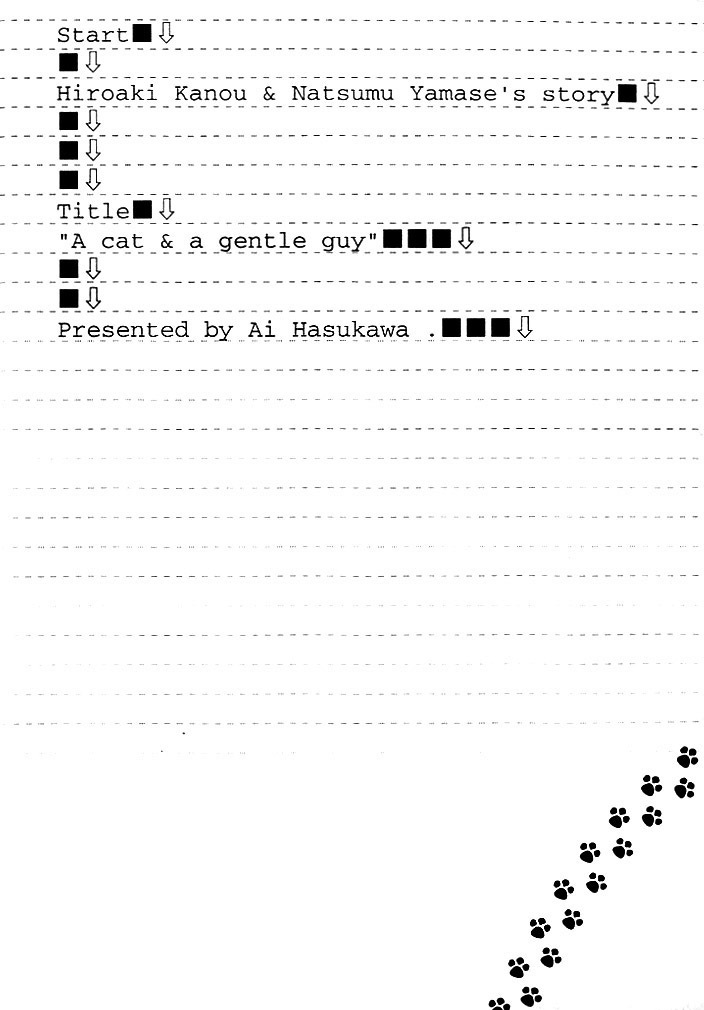 Start■⇩

■⇩

Hiroaki Kanou & Natsumu Yamase's story■⇩

■⇩

■⇩

■⇩

Title■⇩

"A cat & a gentle guy"■■■⇩

■⇩

■⇩

Presented by Ai Hasukawa .■■■⇩